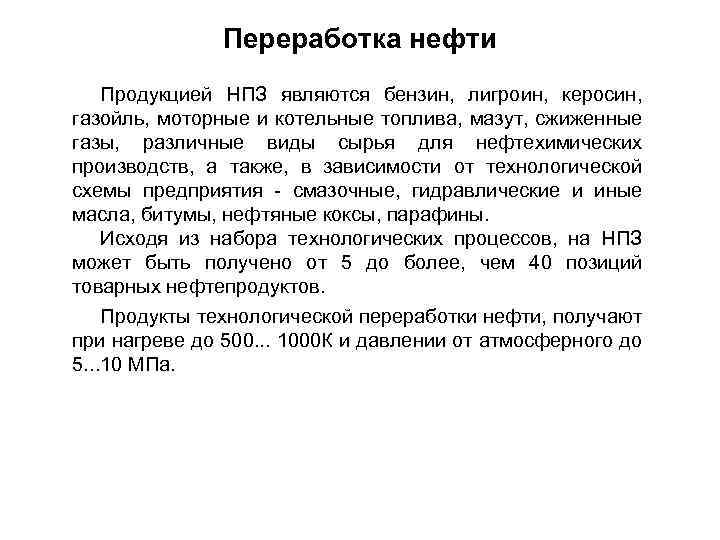 Переработка нефти

Продукцией НПЗ являются бензин, лигроин, керосин, газойль, моторные и котельные топлива, мазут, сжиженные газы, различные виды сырья для нефтехимических производств, а также, в зависимости от технологической схемы предприятия - смазочные, гидравлические и иные масла, битумы, нефтяные коксы, парафины.

Исходя из набора технологических процессов, на НПЗ может быть получено от 5 до более, чем 40 позиций товарных нефтепродуктов.

Продукты технологической переработки нефти, получают при нагреве до 500... 1000К и давлении от атмосферного до 5...10 МПа.